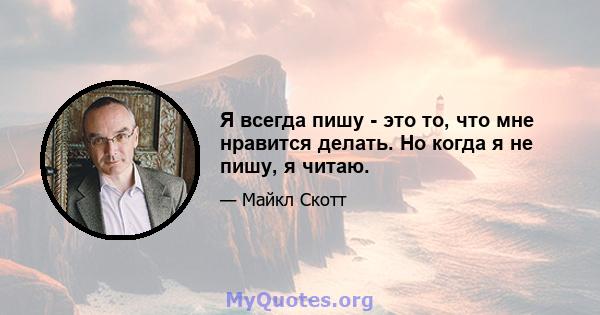 Я всегда пишу - это то, что мне нравится делать. Но когда я не пишу, я читаю.

— Майкл Скотт

MyQuotes.org